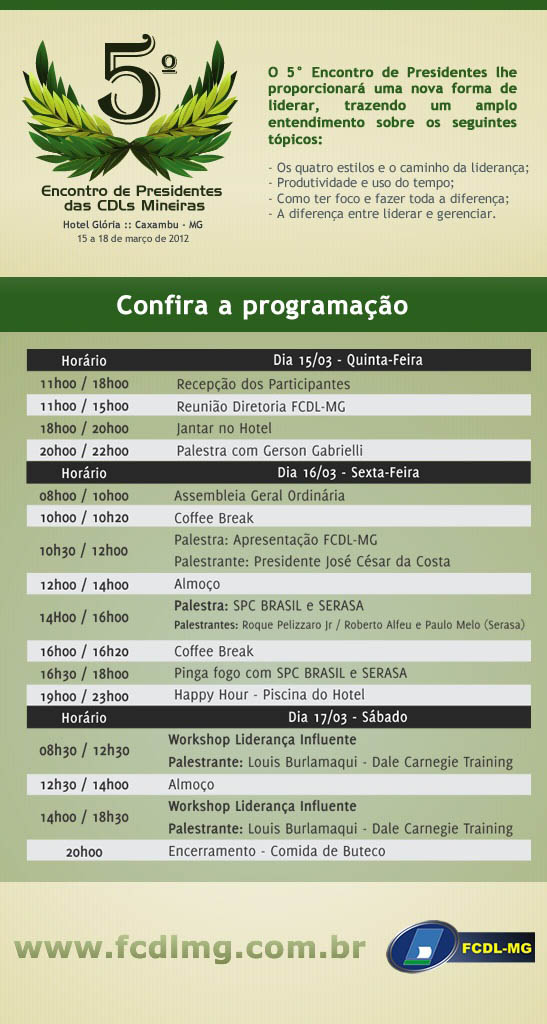 5º

Encontro de Presidentes das CDLs Mineiras

Hotel Glória :: Caxambu - MG
15 a 18 de março de 2012

O 5° Encontro de Presidentes lhe proporcionará uma nova forma de liderar, trazendo um amplo entendimento sobre os seguintes tópicos:

- Os quatro estilos e o caminho da liderança;
- Produtividade e uso do tempo;
- Como ter foco e fazer toda a diferença;
- A diferença entre liderar e gerenciar.

Confira a programação

| Horário | Dia 15/03 - Quinta-Feira |
|---|---|
| 11h00 / 18h00 | Recepção dos Participantes |
| 11h00 / 15h00 | Reunião Diretoria FCDL-MG |
| 18h00 / 20h00 | Jantar no Hotel |
| 20h00 / 22h00 | Palestra com Gerson Gabrielli |
| Horário | Dia 16/03 - Sexta-Feira |
| 08h00 / 10h00 | Assembleia Geral Ordinária |
| 10h00 / 10h20 | Coffee Break |
| 10h30 / 12h00 | Palestra: Apresentação FCDL-MG Palestrante: Presidente José César da Costa |
| 12h00 / 14h00 | Almoço |
| 14H00 / 16h00 | Palestra: SPC BRASIL e SERASA Palestrantes: Roque Pelizzaro Jr / Roberto Alfeu e Paulo Melo (Serasa) |
| 16h00 / 16h20 | Coffee Break |
| 16h30 / 18h00 | Pinga fogo com SPC BRASIL e SERASA |
| 19h00 / 23h00 | Happy Hour - Piscina do Hotel |
| Horário | Dia 17/03 - Sábado |
| 08h30 / 12h30 | Workshop Liderança Influente Palestrante: Louis Burlamaqui - Dale Carnegie Training |
| 12h30 / 14h00 | Almoço |
| 14h00 / 18h30 | Workshop Liderança Influente Palestrante: Louis Burlamaqui - Dale Carnegie Training |
| 20h00 | Encerramento - Comida de Buteco |

www.fcdlmg.com.br

FCDL-MG